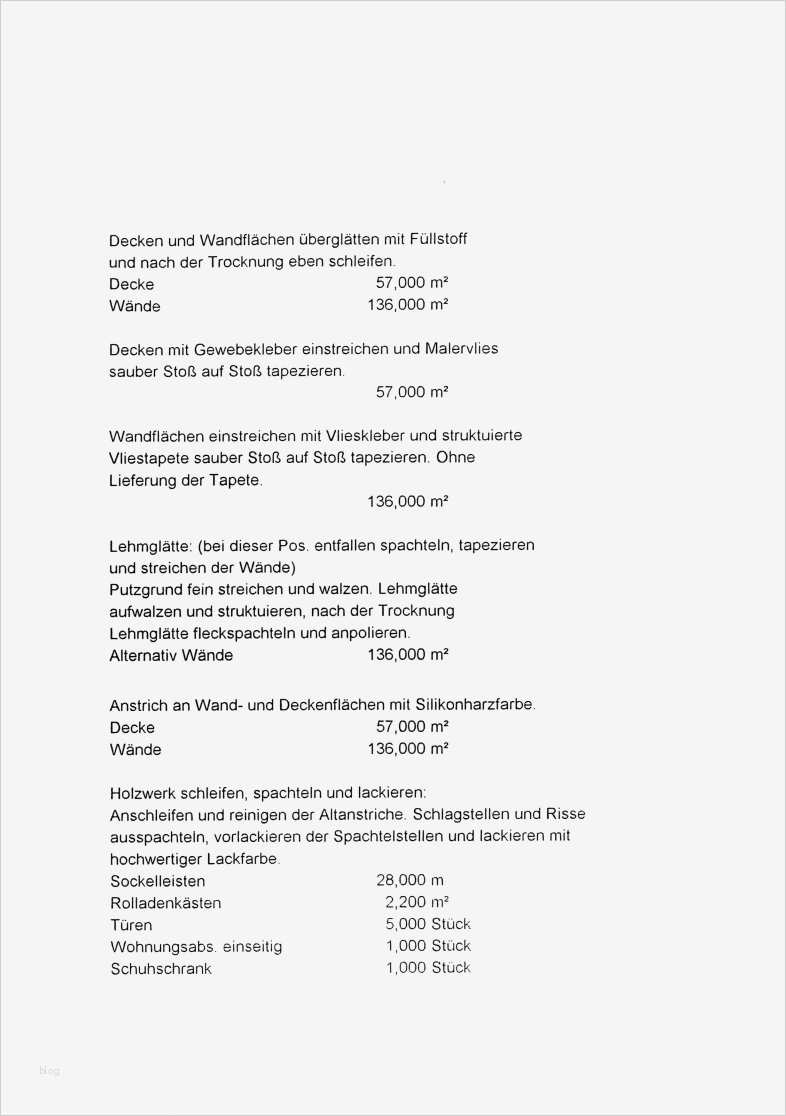 Decken und Wandflächen überglätten mit Füllstoff und nach der Trocknung eben schleifen.
Decke 57,000 m²
Wände 136,000 m²

Decken mit Gewebekleber einstreichen und Malervlies sauber Stoß auf Stoß tapezieren.
57,000 m²

Wandflächen einstreichen mit Vlieskleber und struktuierte Vliestapete sauber Stoß auf Stoß tapezieren. Ohne Lieferung der Tapete.
136,000 m²

Lehmglätte: (bei dieser Pos. entfallen spachteln, tapezieren und streichen der Wände)
Putzgrund fein streichen und walzen. Lehmglätte aufwalzen und struktuieren, nach der Trocknung Lehmglätte fleckspachteln und anpolieren.
Alternativ Wände 136,000 m²

Anstrich an Wand- und Deckenflächen mit Silikonharzfarbe.
Decke 57,000 m²
Wände 136,000 m²

Holzwerk schleifen, spachteln und lackieren:
Anschleifen und reinigen der Altanstriche. Schlagstellen und Risse ausspachteln, vorlackieren der Spachtelstellen und lackieren mit hochwertiger Lackfarbe.
Sockelleisten 28,000 m
Rolladenkästen 2,200 m²
Türen 5,000 Stück
Wohnungsabs. einseitig 1,000 Stück
Schuhschrank 1,000 Stück

blog